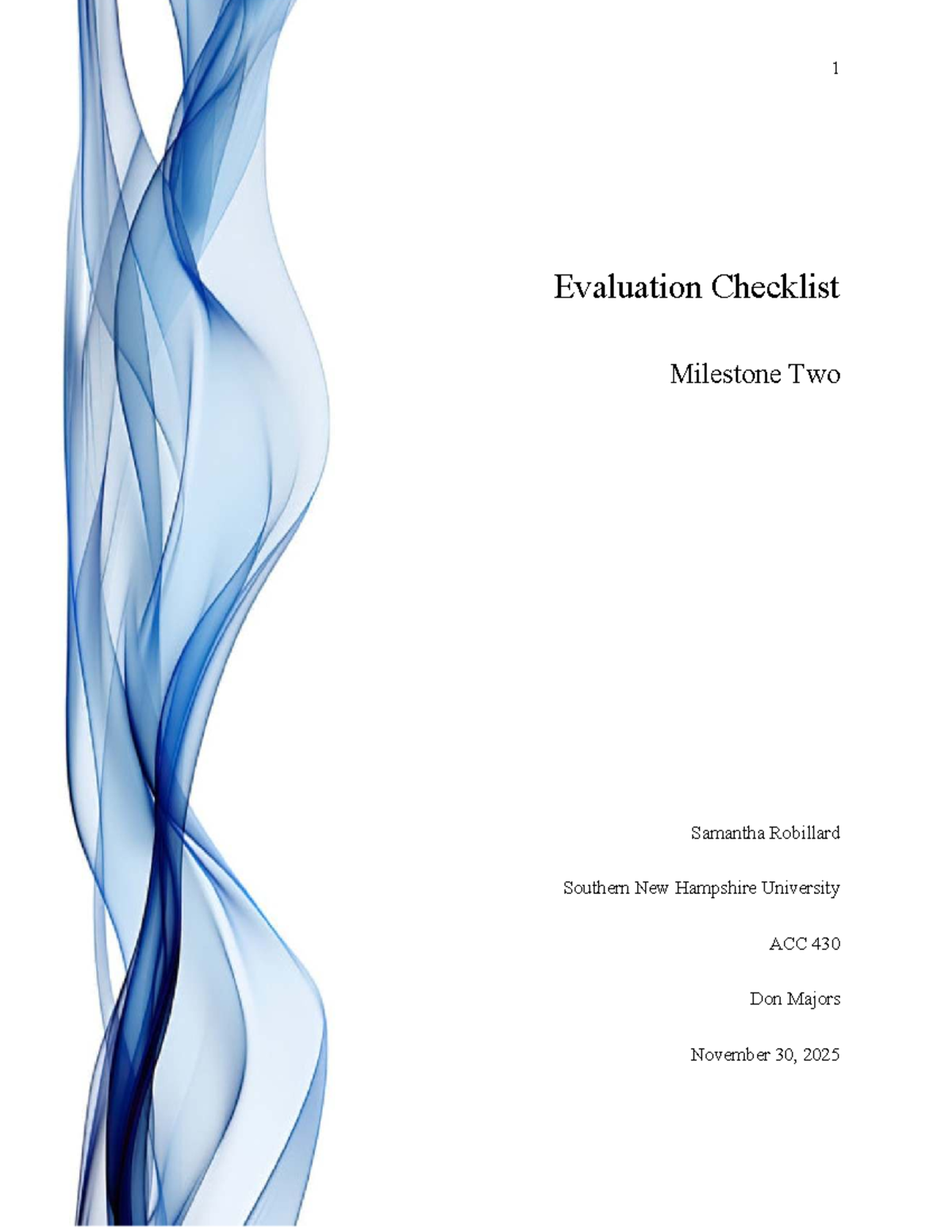 1

Evaluation Checklist

Milestone Two

Samantha Robillard

Southern New Hampshire University

ACC 430

Don Majors

November 30, 2025